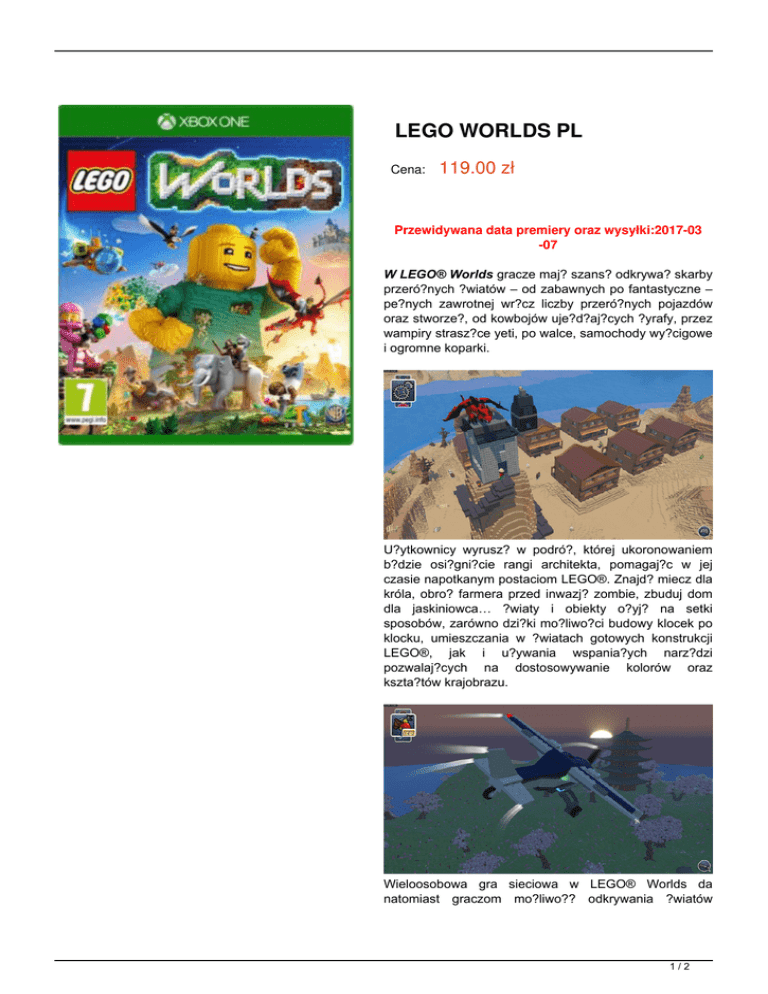 XBOX ONE

LEGO WORLDS

7
www.pegi.info

LEGO WORLDS PL

Cena: 119.00 zł

Przewidywana data premiery oraz wysyłki:2017-03-07

W LEGO® Worlds gracze maj? szans? odkrywa? skarby przeró?nych ?wiatów – od zabawnych po fantastyczne – pe?nych zawrotnej wr?cz liczby przeró?nych pojazdów oraz stworze?, od kowbojów uje?d?aj?cych ?yrafy, przez wampiry strasz?ce yeti, po walce, samochody wy?cigowe i ogromne koparki.

U?ytkownicy wyrusz? w podró?, której ukoronowaniem b?dzie osi?gni?cie rangi architekta, pomagaj?c w jej czasie napotkanym postaciom LEGO®. Znajd? miecz dla króla, obro? farmera przed inwazj? zombie, zbuduj dom dla jaskiniowca… ?wiaty i obiekty o?yj? na setki sposobów, zarówno dzi?ki mo?liwo?ci budowy klocek po klocku, umieszczania w ?wiatach gotowych konstrukcji LEGO®, jak i u?ywania wspania?ych narz?dzi pozwalaj?cych na dostosowywanie kolorów oraz kszta?tów krajobrazu.

Wieloosobowa gra sieciowa w LEGO® Worlds da natomiast graczom mo?liwo?? odkrywania ?wiatów

1 / 2